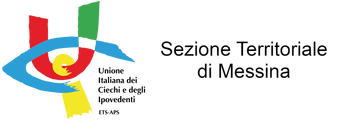 Unione Italiana dei Ciechi e degli Ipovedenti

ETS-APS

Sezione Territoriale di Messina